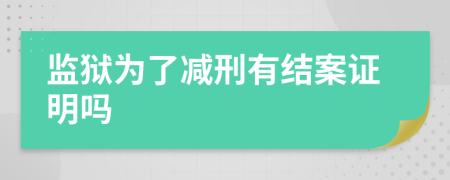 监狱为了减刑有结案证明吗